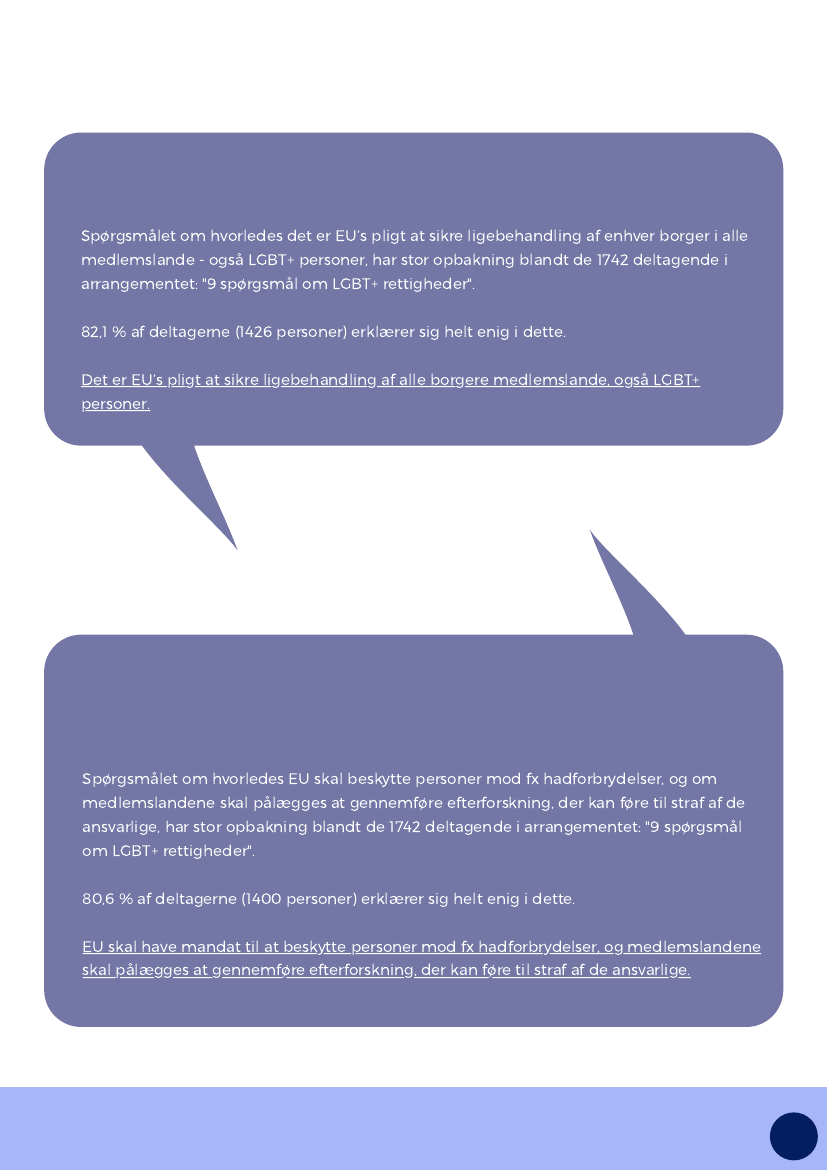 Spørgsmålet om hvorledes det er EU's pligt at sikre ligebehandling af enhver borger i alle medlemslande - også LGBT+ personer, har stor opbakning blandt de 1742 deltagende i arrangementet: "9 spørgsmål om LGBT+ rettigheder".

82,1 % af deltagerne (1426 personer) erklærer sig helt enig i dette.

Det er EU's pligt at sikre ligebehandling af alle borgere medlemslande, også LGBT+ personer.

Spørgsmålet om hvorledes EU skal beskytte personer mod fx hadforbrydelser, og om medlemslandene skal pålægges at gennemføre efterforskning, der kan føre til straf af de ansvarlige, har stor opbakning blandt de 1742 deltagende i arrangementet: "9 spørgsmål om LGBT+ rettigheder".

80,6 % af deltagerne (1400 personer) erklærer sig helt enig i dette.

EU skal have mandat til at beskytte personer mod fx hadforbrydelser, og medlemslandene skal pålægges at gennemføre efterforskning, der kan føre til straf af de ansvarlige.